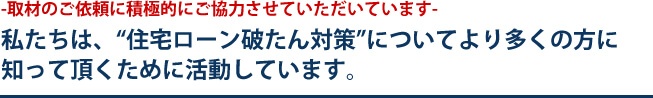 -取材のご依頼に積極的にご協力させていただいています-

私たちは、“住宅ローン破たん対策”についてより多くの方に知って頂くために活動しています。